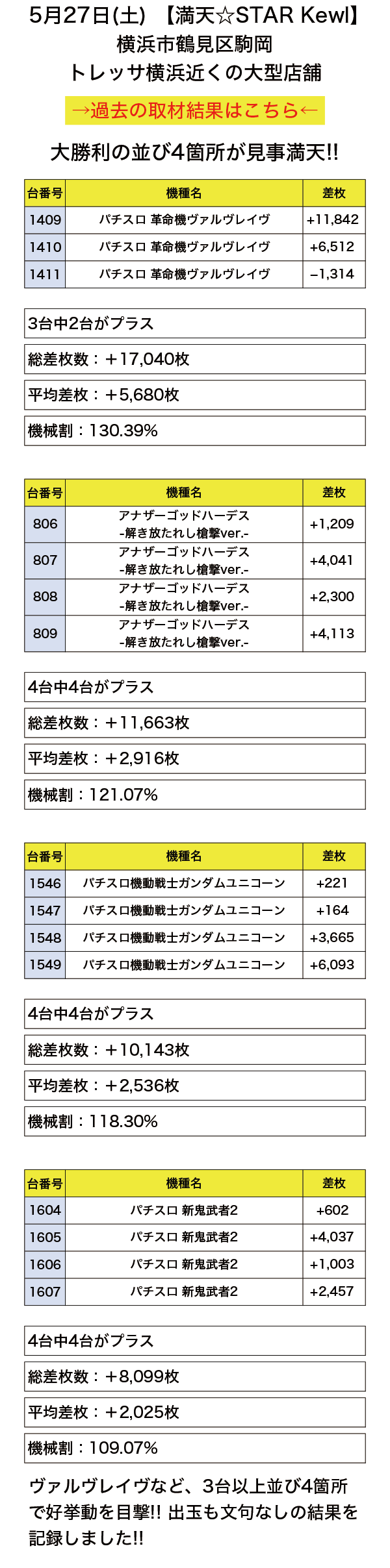 5月27日(土) 【満天☆STAR Kewl】
横浜市鶴見区駒岡
トレッサ横浜近くの大型店舗

→過去の取材結果はこちら←

大勝利の並び4箇所が見事満天!!

| 台番号 | 機種名 | 差枚 |
|---|---|---|
| 1409 | パチスロ 革命機ヴァルヴレイヴ | +11,842 |
| 1410 | パチスロ 革命機ヴァルヴレイヴ | +6,512 |
| 1411 | パチスロ 革命機ヴァルヴレイヴ | −1,314 |

3台中2台がプラス

総差枚数：＋17,040枚

平均差枚：＋5,680枚

機械割：130.39%

| 台番号 | 機種名 | 差枚 |
|---|---|---|
| 806 | アナザーゴッドハーデス -解き放たれし槍撃ver.- | +1,209 |
| 807 | アナザーゴッドハーデス -解き放たれし槍撃ver.- | +4,041 |
| 808 | アナザーゴッドハーデス -解き放たれし槍撃ver.- | +2,300 |
| 809 | アナザーゴッドハーデス -解き放たれし槍撃ver.- | +4,113 |

4台中4台がプラス

総差枚数：＋11,663枚

平均差枚：＋2,916枚

機械割：121.07%

| 台番号 | 機種名 | 差枚 |
|---|---|---|
| 1546 | パチスロ機動戦士ガンダムユニコーン | +221 |
| 1547 | パチスロ機動戦士ガンダムユニコーン | +164 |
| 1548 | パチスロ機動戦士ガンダムユニコーン | +3,665 |
| 1549 | パチスロ機動戦士ガンダムユニコーン | +6,093 |

4台中4台がプラス

総差枚数：＋10,143枚

平均差枚：＋2,536枚

機械割：118.30%

| 台番号 | 機種名 | 差枚 |
|---|---|---|
| 1604 | パチスロ 新鬼武者2 | +602 |
| 1605 | パチスロ 新鬼武者2 | +4,037 |
| 1606 | パチスロ 新鬼武者2 | +1,003 |
| 1607 | パチスロ 新鬼武者2 | +2,457 |

4台中4台がプラス

総差枚数：＋8,099枚

平均差枚：＋2,025枚

機械割：109.07%

ヴァルヴレイヴなど、3台以上並び4箇所で好挙動を目撃!! 出玉も文句なしの結果を記録しました!!